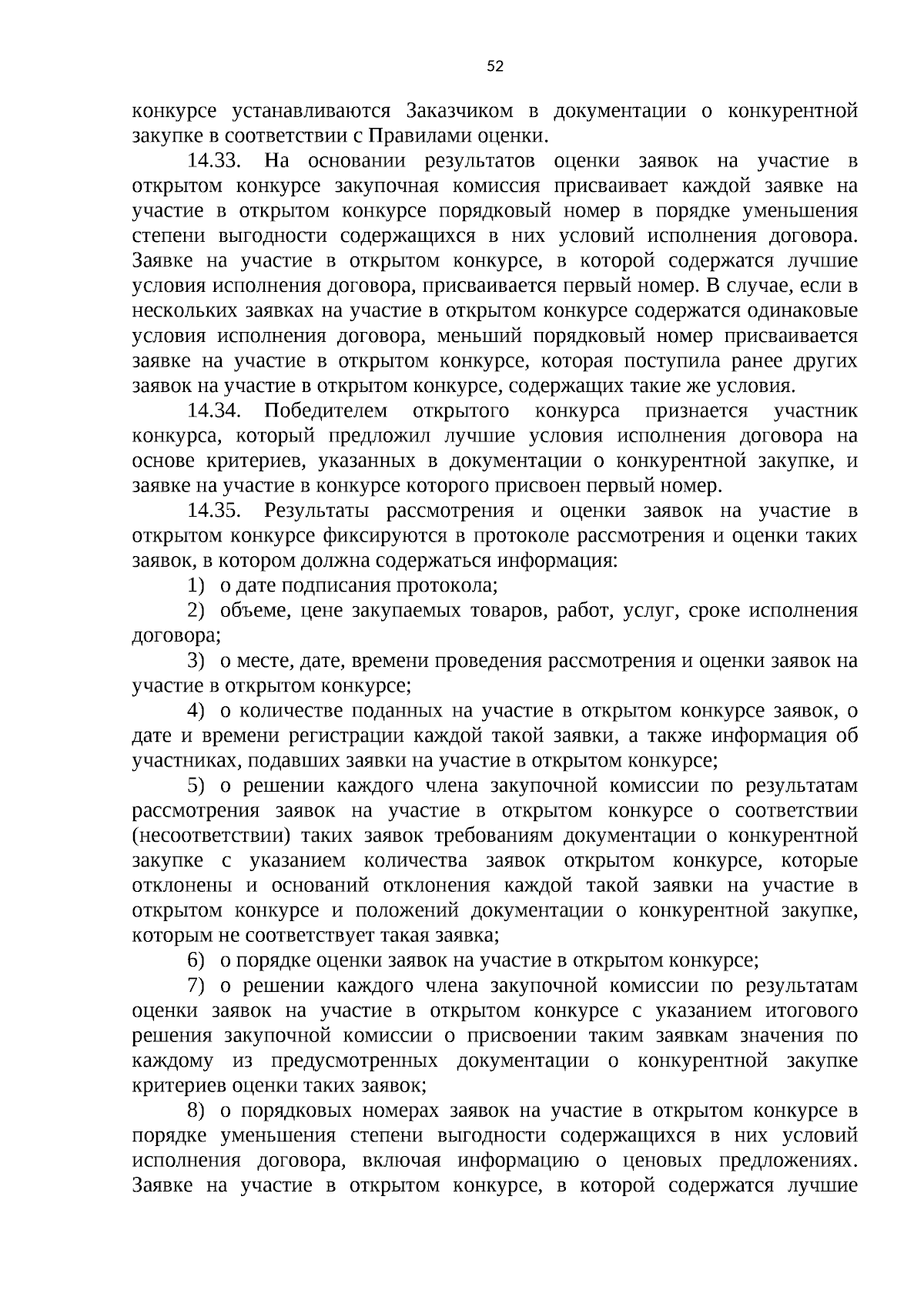 52

конкурсе устанавливаются Заказчиком в документации о конкурентной закупке в соответствии с Правилами оценки.

14.33. На основании результатов оценки заявок на участие в открытом конкурсе закупочная комиссия присваивает каждой заявке на участие в открытом конкурсе порядковый номер в порядке уменьшения степени выгодности содержащихся в них условий исполнения договора. Заявке на участие в открытом конкурсе, в которой содержатся лучшие условия исполнения договора, присваивается первый номер. В случае, если в нескольких заявках на участие в открытом конкурсе содержатся одинаковые условия исполнения договора, меньший порядковый номер присваивается заявке на участие в открытом конкурсе, которая поступила ранее других заявок на участие в открытом конкурсе, содержащих такие же условия.

14.34. Победителем открытого конкурса признается участник конкурса, который предложил лучшие условия исполнения договора на основе критериев, указанных в документации о конкурентной закупке, и заявке на участие в конкурсе которого присвоен первый номер.

14.35. Результаты рассмотрения и оценки заявок на участие в открытом конкурсе фиксируются в протоколе рассмотрения и оценки таких заявок, в котором должна содержаться информация:

1) о дате подписания протокола;

2) объеме, цене закупаемых товаров, работ, услуг, сроке исполнения договора;

3) о месте, дате, времени проведения рассмотрения и оценки заявок на участие в открытом конкурсе;

4) о количестве поданных на участие в открытом конкурсе заявок, о дате и времени регистрации каждой такой заявки, а также информация об участниках, подавших заявки на участие в открытом конкурсе;

5) о решении каждого члена закупочной комиссии по результатам рассмотрения заявок на участие в открытом конкурсе о соответствии (несоответствии) таких заявок требованиям документации о конкурентной закупке с указанием количества заявок открытом конкурсе, которые отклонены и оснований отклонения каждой такой заявки на участие в открытом конкурсе и положений документации о конкурентной закупке, которым не соответствует такая заявка;

6) о порядке оценки заявок на участие в открытом конкурсе;

7) о решении каждого члена закупочной комиссии по результатам оценки заявок на участие в открытом конкурсе с указанием итогового решения закупочной комиссии о присвоении таким заявкам значения по каждому из предусмотренных документации о конкурентной закупке критериев оценки таких заявок;

8) о порядковых номерах заявок на участие в открытом конкурсе в порядке уменьшения степени выгодности содержащихся в них условий исполнения договора, включая информацию о ценовых предложениях. Заявке на участие в открытом конкурсе, в которой содержатся лучшие